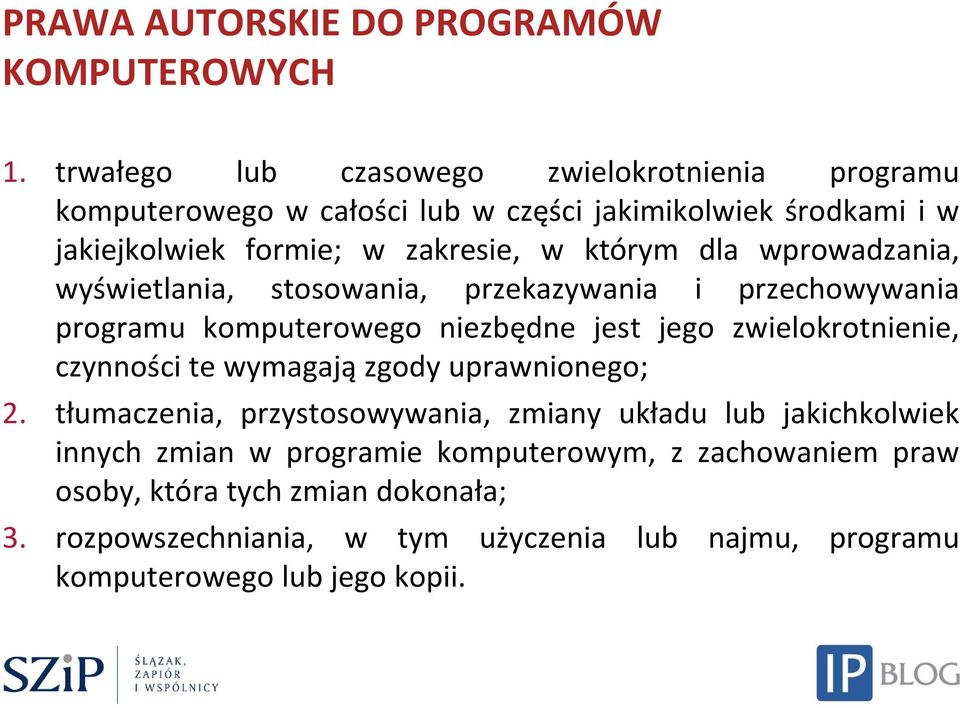 PRAWA AUTORSKIE DO PROGRAMÓW KOMPUTEROWYCH

1. trwałego lub czasowego zwielokrotnienia programu komputerowego w całości lub w części jakimikolwiek środkami i w jakiejkolwiek formie; w zakresie, w którym dla wprowadzania, wyświetlania, stosowania, przekazywania i przechowywania programu komputerowego niezbędne jest jego zwielokrotnienie, czynności te wymagają zgody uprawnionego;

2. tłumaczenia, przystosowywania, zmiany układu lub jakichkolwiek innych zmian w programie komputerowym, z zachowaniem praw osoby, która tych zmian dokonała;

3. rozpowszechniania, w tym użyczenia lub najmu, programu komputerowego lub jego kopii.

SZiP ŚLĄZAK, ZAPIÓR I WSPÓLNICY

IP BLOG